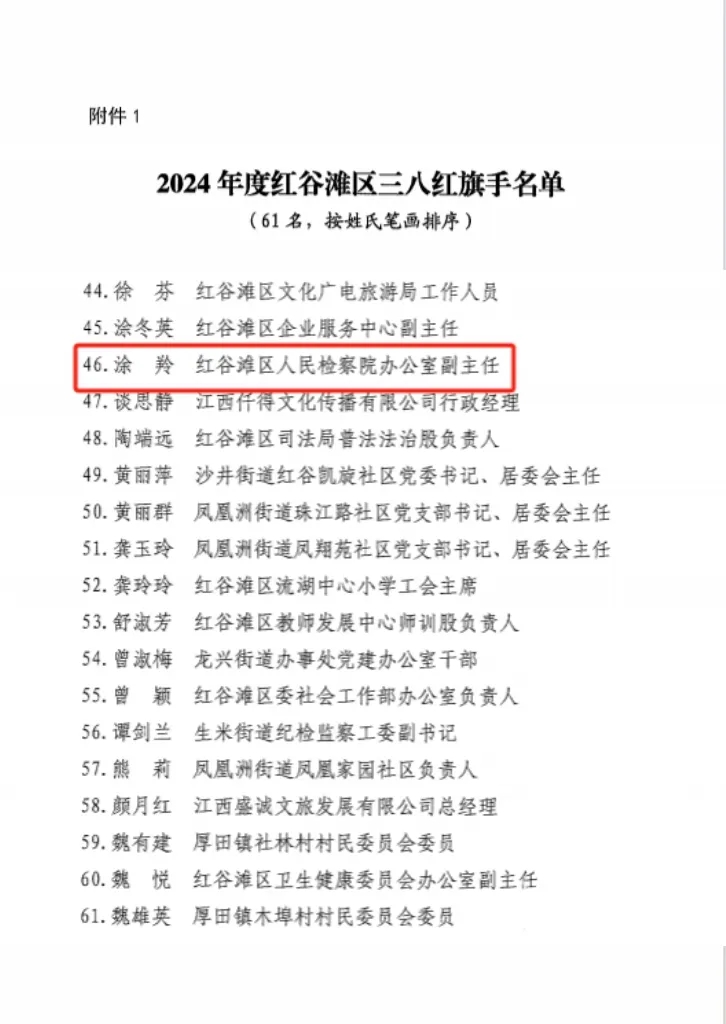 附件 1

2024 年度红谷滩区三八红旗手名单

（61 名，按姓氏笔画排序）

44. 徐　芬　红谷滩区文化广电旅游局工作人员
45. 涂冬英　红谷滩区企业服务中心副主任
46. 涂　羚　红谷滩区人民检察院办公室副主任
47. 谈思静　江西仟得文化传播有限公司行政经理
48. 陶端远　红谷滩区司法局普法法治股负责人
49. 黄丽萍　沙井街道红谷凯旋社区党委书记、居委会主任
50. 黄丽群　凤凰洲街道珠江路社区党支部书记、居委会主任
51. 龚玉玲　凤凰洲街道凤翔苑社区党支部书记、居委会主任
52. 龚玲玲　红谷滩区流湖中心小学工会主席
53. 舒淑芳　红谷滩区教师发展中心师训股负责人
54. 曾淑梅　龙兴街道办事处党建办公室干部
55. 曾　颖　红谷滩区委社会工作部办公室负责人
56. 谭剑兰　生米街道纪检监察工委副书记
57. 熊　莉　凤凰洲街道凤凰家园社区负责人
58. 颜月红　江西盛诚文旅发展有限公司总经理
59. 魏有建　厚田镇社林村村民委员会委员
60. 魏　悦　红谷滩区卫生健康委员会办公室副主任
61. 魏雄英　厚田镇木埠村村民委员会委员